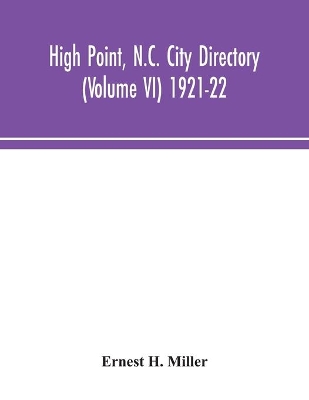 High Point, N.C. City Directory (Volume VI) 1921-22

Ernest H. Miller